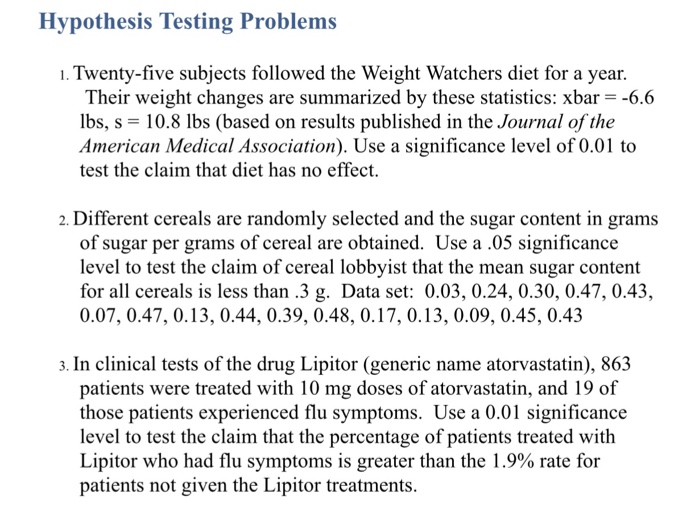 Hypothesis Testing Problems

1. Twenty-five subjects followed the Weight Watchers diet for a year. Their weight changes are summarized by these statistics: xbar = -6.6 lbs, s = 10.8 lbs (based on results published in the Journal of the American Medical Association). Use a significance level of 0.01 to test the claim that diet has no effect.

2. Different cereals are randomly selected and the sugar content in grams of sugar per grams of cereal are obtained. Use a .05 significance level to test the claim of cereal lobbyist that the mean sugar content for all cereals is less than .3 g. Data set: 0.03, 0.24, 0.30, 0.47, 0.43, 0.07, 0.47, 0.13, 0.44, 0.39, 0.48, 0.17, 0.13, 0.09, 0.45, 0.43

3. In clinical tests of the drug Lipitor (generic name atorvastatin), 863 patients were treated with 10 mg doses of atorvastatin, and 19 of those patients experienced flu symptoms. Use a 0.01 significance level to test the claim that the percentage of patients treated with Lipitor who had flu symptoms is greater than the 1.9% rate for patients not given the Lipitor treatments.